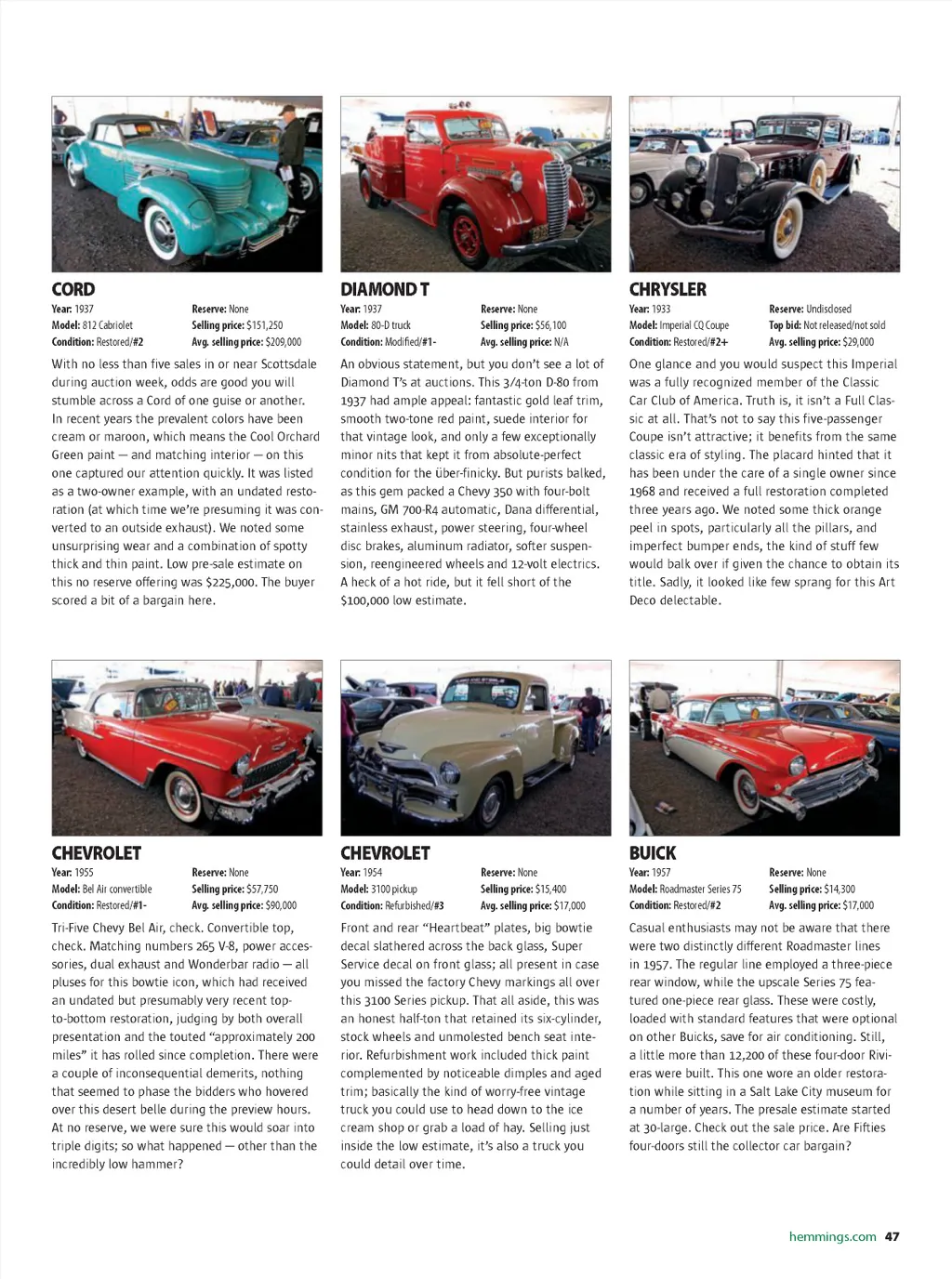 CORD

Year: 1937
Model: 812 Cabriolet
Condition: Restored/#2
Reserve: None
Selling price: $151,250
Avg. selling price: $209,000

With no less than five sales in or near Scottsdale during auction week, odds are good you will stumble across a Cord of one guise or another. In recent years the prevalent colors have been cream or maroon, which means the Cool Orchard Green paint — and matching interior — on this one captured our attention quickly. It was listed as a two-owner example, with an undated restoration (at which time we're presuming it was converted to an outside exhaust). We noted some unsurprising wear and a combination of spotty thick and thin paint. Low pre-sale estimate on this no reserve offering was $225,000. The buyer scored a bit of a bargain here.

DIAMOND T

Year: 1937
Model: 80-D truck
Condition: Modified/#1-
Reserve: None
Selling price: $56,100
Avg. selling price: N/A

An obvious statement, but you don't see a lot of Diamond T's at auctions. This 3/4-ton D-80 from 1937 had ample appeal: fantastic gold leaf trim, smooth two-tone red paint, suede interior for that vintage look, and only a few exceptionally minor nits that kept it from absolute-perfect condition for the über-finicky. But purists balked, as this gem packed a Chevy 350 with four-bolt mains, GM 700-R4 automatic, Dana differential, stainless exhaust, power steering, four-wheel disc brakes, aluminum radiator, softer suspension, reengineered wheels and 12-volt electrics. A heck of a hot ride, but it fell short of the $100,000 low estimate.

CHRYSLER

Year: 1933
Model: Imperial CQ Coupe
Condition: Restored/#2+
Reserve: Undisclosed
Top bid: Not released/not sold
Avg. selling price: $29,000

One glance and you would suspect this Imperial was a fully recognized member of the Classic Car Club of America. Truth is, it isn't a Full Classic at all. That's not to say this five-passenger Coupe isn't attractive; it benefits from the same classic era of styling. The placard hinted that it has been under the care of a single owner since 1968 and received a full restoration completed three years ago. We noted some thick orange peel in spots, particularly all the pillars, and imperfect bumper ends, the kind of stuff few would balk over if given the chance to obtain its title. Sadly, it looked like few sprang for this Art Deco delectable.

CHEVROLET

Year: 1955
Model: Bel Air convertible
Condition: Restored/#1-
Reserve: None
Selling price: $57,750
Avg. selling price: $90,000

Tri-Five Chevy Bel Air, check. Convertible top, check. Matching numbers 265 V-8, power accessories, dual exhaust and Wonderbar radio — all pluses for this bowtie icon, which had received an undated but presumably very recent top-to-bottom restoration, judging by both overall presentation and the touted "approximately 200 miles" it has rolled since completion. There were a couple of inconsequential demerits, nothing that seemed to phase the bidders who hovered over this desert belle during the preview hours. At no reserve, we were sure this would soar into triple digits; so what happened — other than the incredibly low hammer?

CHEVROLET

Year: 1954
Model: 3100 pickup
Condition: Refurbished/#3
Reserve: None
Selling price: $15,400
Avg. selling price: $17,000

Front and rear "Heartbeat" plates, big bowtie decal slathered across the back glass, Super Service decal on front glass; all present in case you missed the factory Chevy markings all over this 3100 Series pickup. That all aside, this was an honest half-ton that retained its six-cylinder, stock wheels and unmolested bench seat interior. Refurbishment work included thick paint complemented by noticeable dimples and aged trim; basically the kind of worry-free vintage truck you could use to head down to the ice cream shop or grab a load of hay. Selling just inside the low estimate, it's also a truck you could detail over time.

BUICK

Year: 1957
Model: Roadmaster Series 75
Condition: Restored/#2
Reserve: None
Selling price: $14,300
Avg. selling price: $17,000

Casual enthusiasts may not be aware that there were two distinctly different Roadmaster lines in 1957. The regular line employed a three-piece rear window, while the upscale Series 75 featured one-piece rear glass. These were costly, loaded with standard features that were optional on other Buicks, save for air conditioning. Still, a little more than 12,200 of these four-door Rivieras were built. This one wore an older restoration while sitting in a Salt Lake City museum for a number of years. The presale estimate started at 30-large. Check out the sale price. Are Fifties four-doors still the collector car bargain?

hemmings.com 47